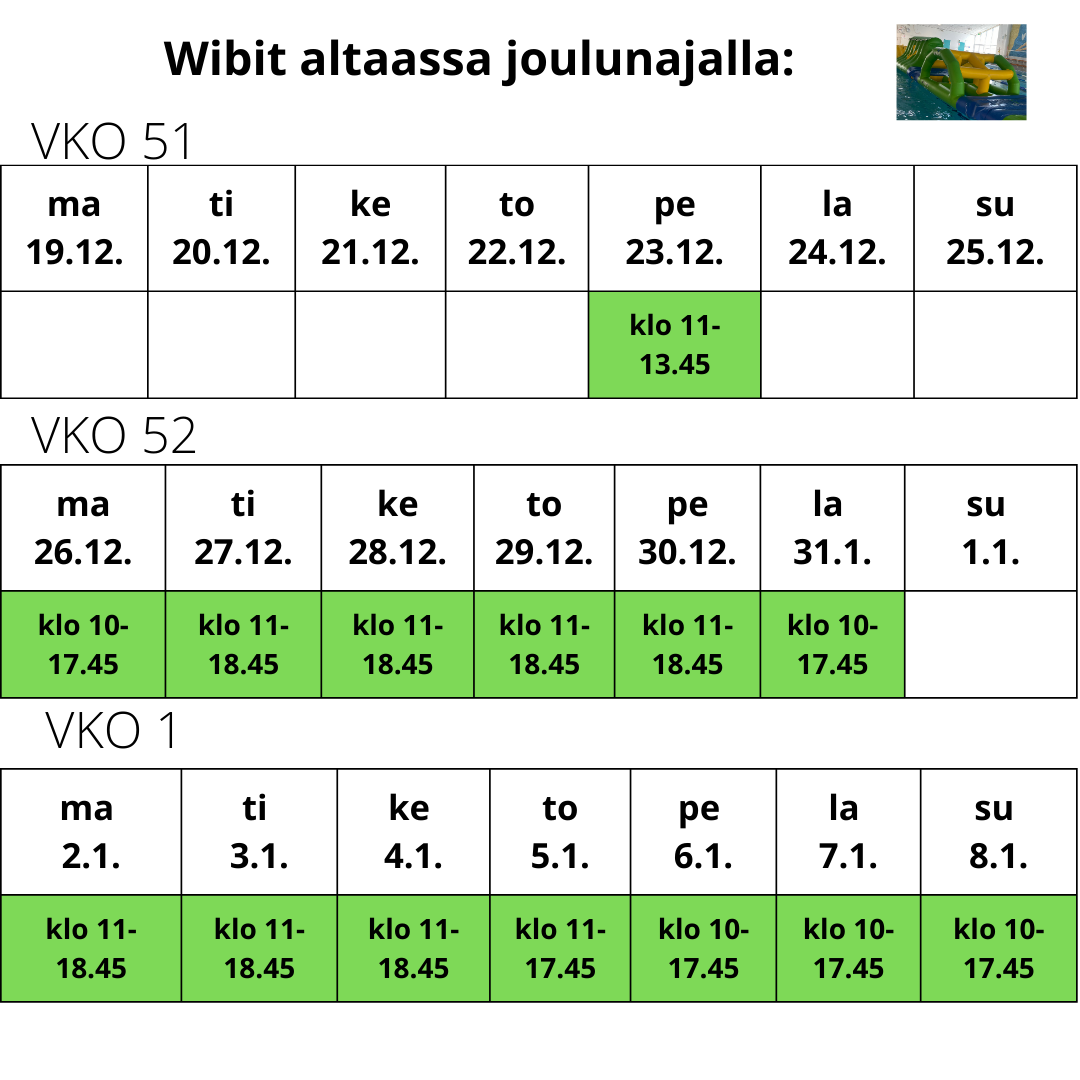 Wibit altaassa joulunajalla:

VKO 51

| ma 19.12. | ti 20.12. | ke 21.12. | to 22.12. | pe 23.12. | la 24.12. | su 25.12. |
|---|---|---|---|---|---|---|
| | | | | klo 11-13.45 | | |

VKO 52

| ma 26.12. | ti 27.12. | ke 28.12. | to 29.12. | pe 30.12. | la 31.1. | su 1.1. |
|---|---|---|---|---|---|---|
| klo 10-17.45 | klo 11-18.45 | klo 11-18.45 | klo 11-18.45 | klo 11-18.45 | klo 10-17.45 | |

VKO 1

| ma 2.1. | ti 3.1. | ke 4.1. | to 5.1. | pe 6.1. | la 7.1. | su 8.1. |
|---|---|---|---|---|---|---|
| klo 11-18.45 | klo 11-18.45 | klo 11-18.45 | klo 11-17.45 | klo 10-17.45 | klo 10-17.45 | klo 10-17.45 |